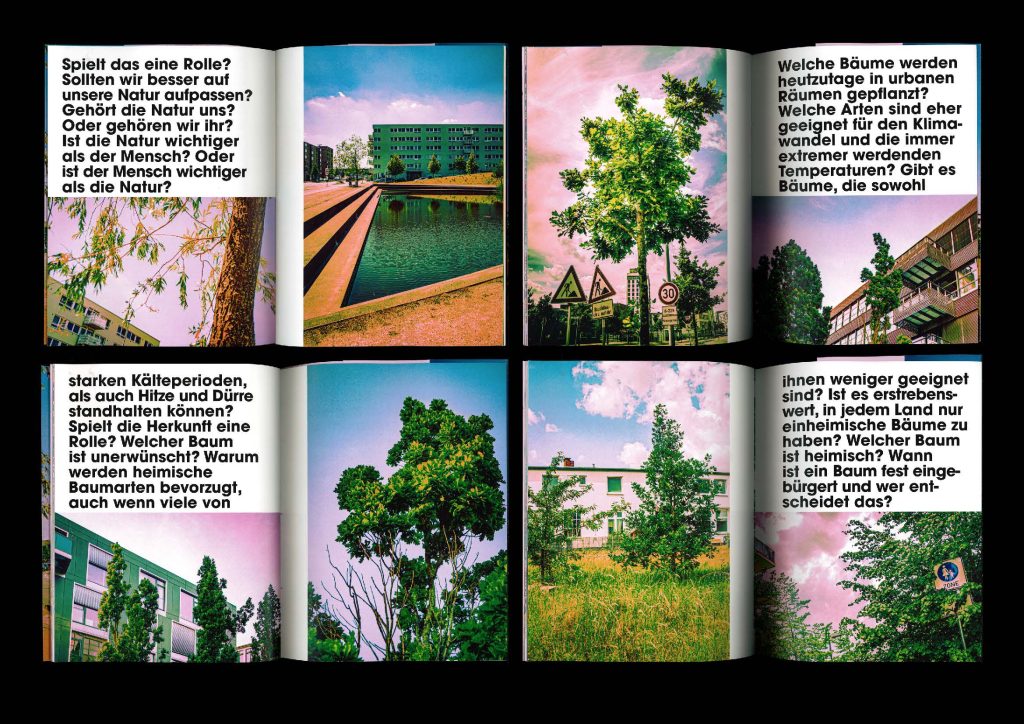 Spielt das eine Rolle? Sollten wir besser auf unsere Natur aufpassen? Gehört die Natur uns? Oder gehören wir ihr? Ist die Natur wichtiger als der Mensch? Oder ist der Mensch wichtiger als die Natur?

30

Welche Bäume werden heutzutage in urbanen Räumen gepflanzt? Welche Arten sind eher geeignet für den Klimawandel und die immer extremer werdenden Temperaturen? Gibt es Bäume, die sowohl

starken Kälteperioden, als auch Hitze und Dürre standhalten können? Spielt die Herkunft eine Rolle? Welcher Baum ist unerwünscht? Warum werden heimische Baumarten bevorzugt, auch wenn viele von

ihnen weniger geeignet sind? Ist es erstrebenswert, in jedem Land nur einheimische Bäume zu haben? Welcher Baum ist heimisch? Wann ist ein Baum fest eingebürgert und wer entscheidet das?

ZONE